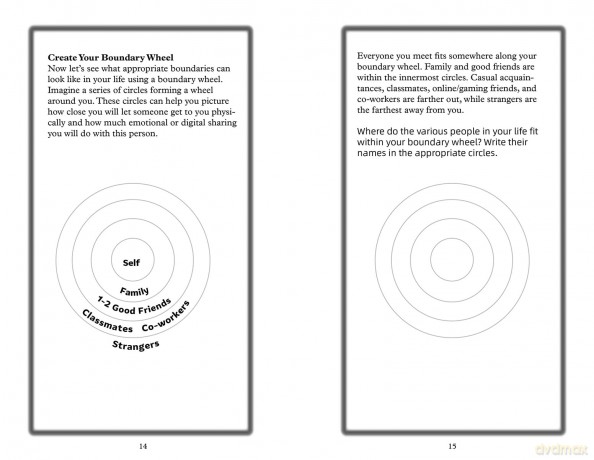 Create Your Boundary Wheel

Now let's see what appropriate boundaries can look like in your life using a boundary wheel. Imagine a series of circles forming a wheel around you. These circles can help you picture how close you will let someone get to you physically and how much emotional or digital sharing you will do with this person.

Self

Family

1-2 Good Friends

Classmates

Co-workers

Strangers

14

Everyone you meet fits somewhere along your boundary wheel. Family and good friends are within the innermost circles. Casual acquaintances, classmates, online/gaming friends, and co-workers are farther out, while strangers are the farthest away from you.

Where do the various people in your life fit within your boundary wheel? Write their names in the appropriate circles.

15

dvdmax